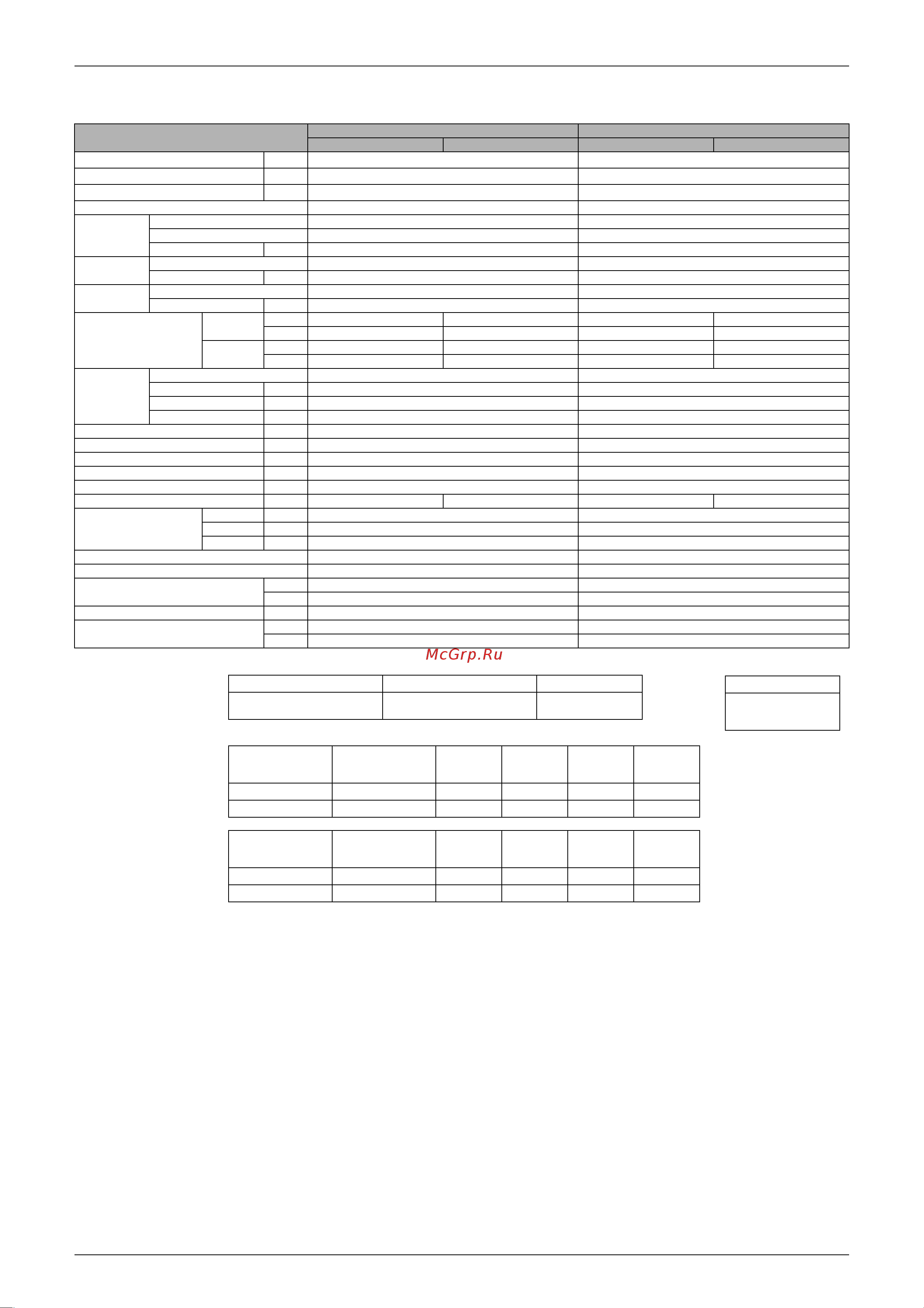 McGrp.Ru